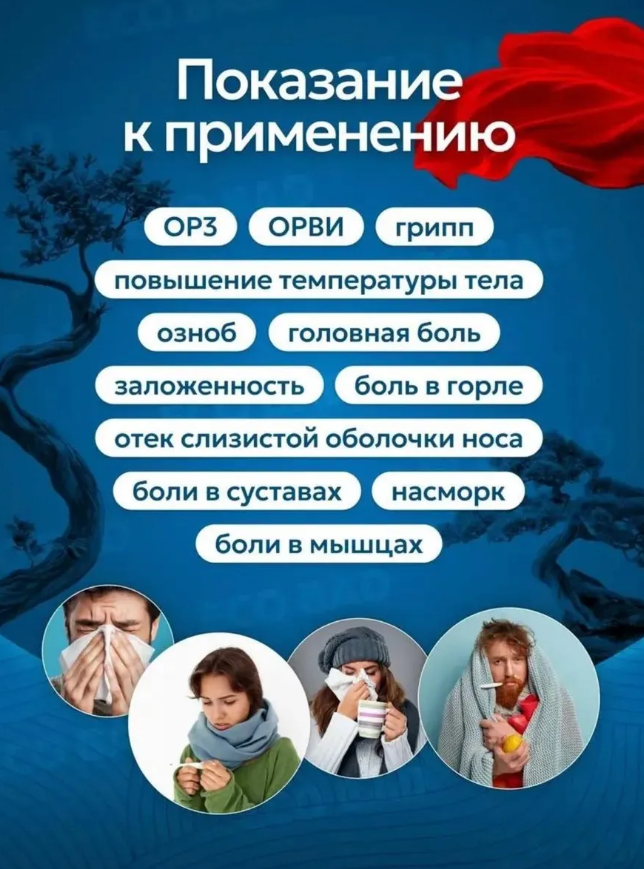 Показание к применению

ОРЗ ОРВИ грипп

повышение температуры тела

озноб головная боль

заложенность боль в горле

отек слизистой оболочки носа

боли в суставах насморк

боли в мышцах